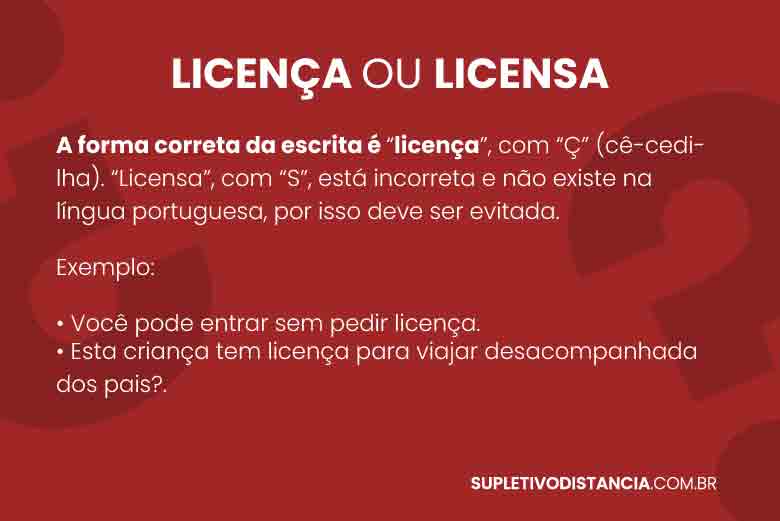 LICENÇA OU LICENSA

A forma correta da escrita é “licença”, com “Ç” (cê-cedilha). “Licensa”, com “S”, está incorreta e não existe na língua portuguesa, por isso deve ser evitada.

Exemplo:

• Você pode entrar sem pedir licença.
• Esta criança tem licença para viajar desacompanhada dos pais?.

SUPLETIVODISTANCIA.COM.BR